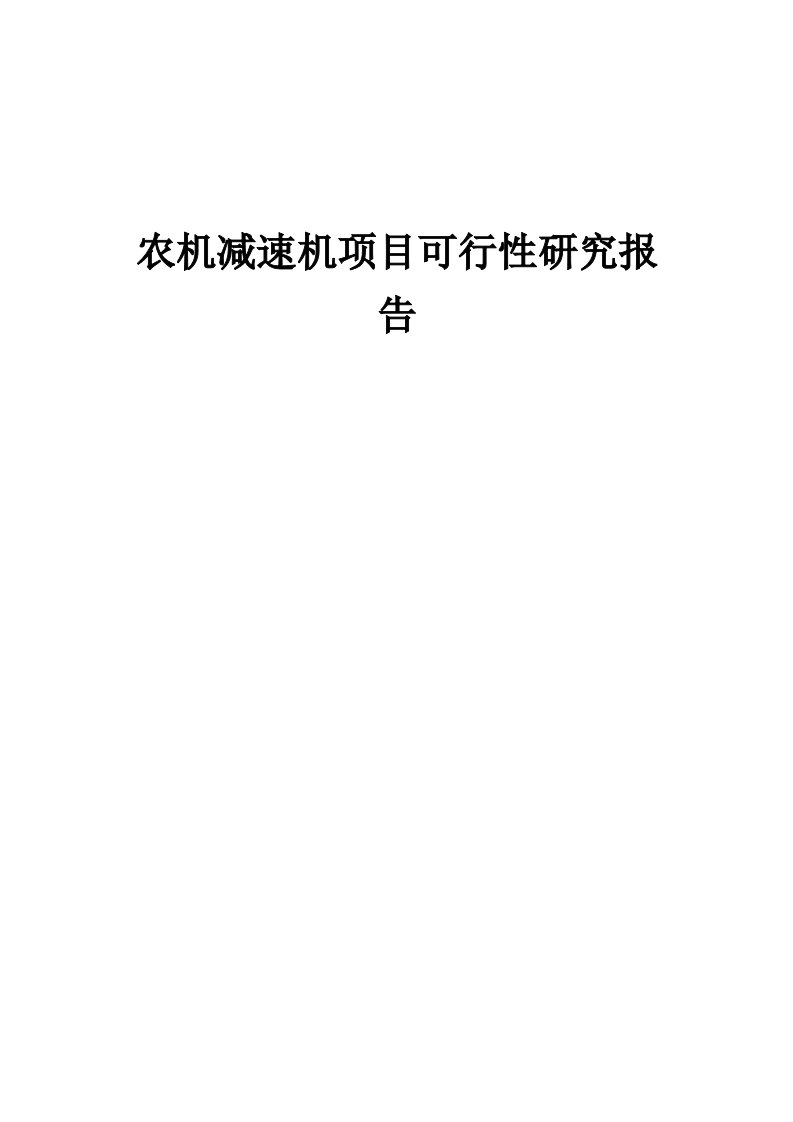 农机减速机项目可行性研究报告